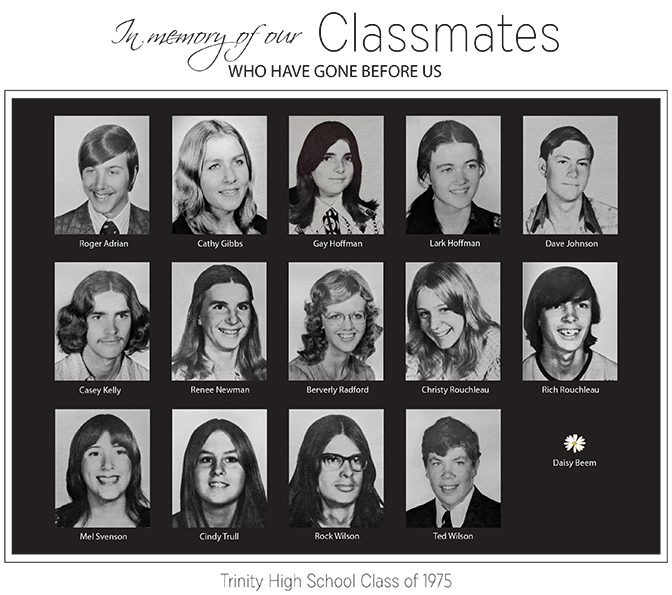 In memory of our Classmates
WHO HAVE GONE BEFORE US

Roger Adrian
Cathy Gibbs
Gay Hoffman
Lark Hoffman
Dave Johnson

Casey Kelly
Renee Newman
Berverly Radford
Christy Rouchleau
Rich Rouchleau

Mel Svenson
Cindy Trull
Rock Wilson
Ted Wilson
Daisy Beem

Trinity High School Class of 1975